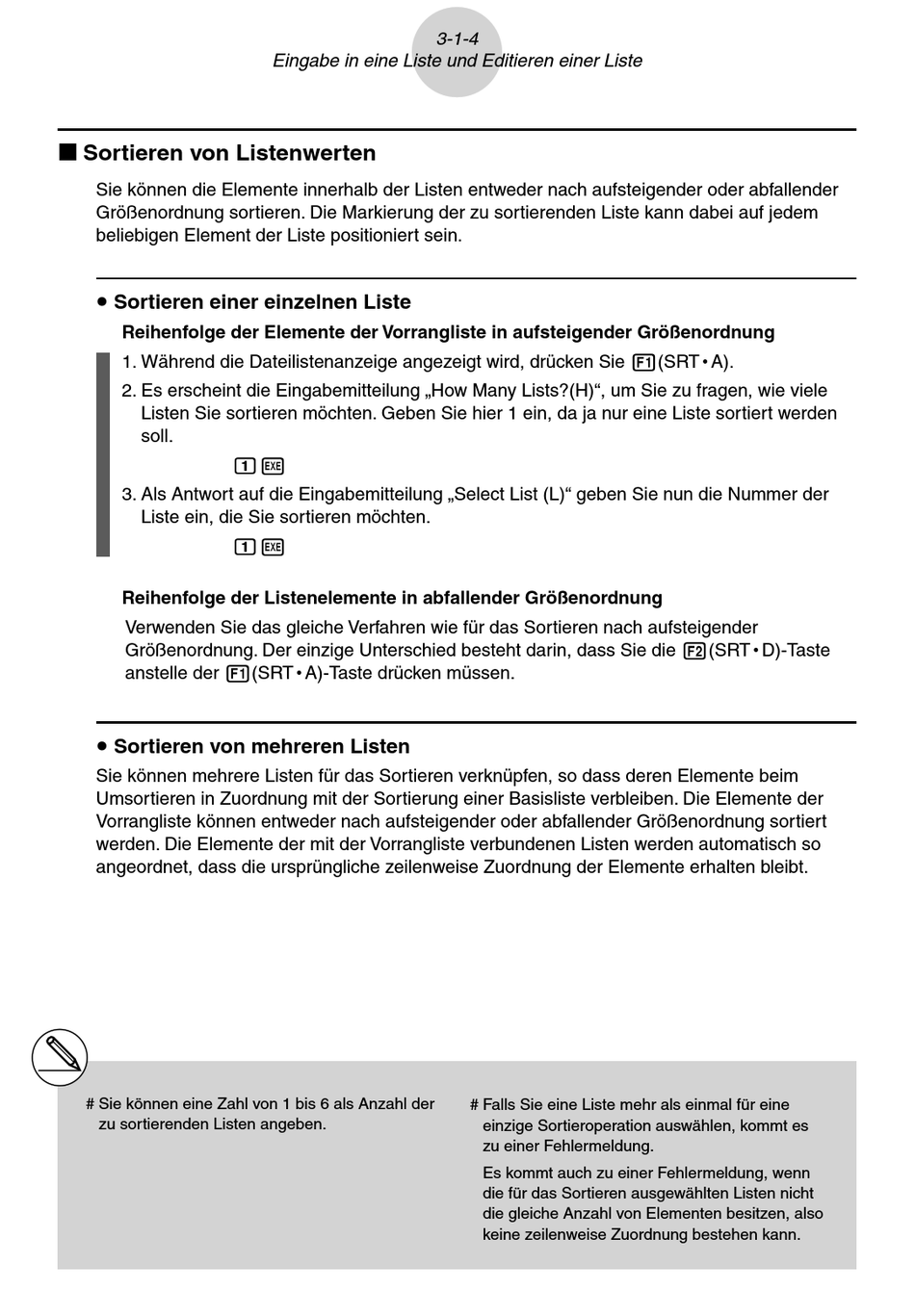 3-1-4
Eingabe in eine Liste und Editieren einer Liste

■ Sortieren von Listenwerten

Sie können die Elemente innerhalb der Listen entweder nach aufsteigender oder abfallender Größenordnung sortieren. Die Markierung der zu sortierenden Liste kann dabei auf jedem beliebigen Element der Liste positioniert sein.

• Sortieren einer einzelnen Liste

Reihenfolge der Elemente der Vorrangliste in aufsteigender Größenordnung

1. Während die Dateilistenanzeige angezeigt wird, drücken Sie F1(SRT • A).

2. Es erscheint die Eingabemitteilung „How Many Lists?(H)“, um Sie zu fragen, wie viele Listen Sie sortieren möchten. Geben Sie hier 1 ein, da ja nur eine Liste sortiert werden soll.

1 EXE

3. Als Antwort auf die Eingabemitteilung „Select List (L)“ geben Sie nun die Nummer der Liste ein, die Sie sortieren möchten.

1 EXE

Reihenfolge der Listenelemente in abfallender Größenordnung

Verwenden Sie das gleiche Verfahren wie für das Sortieren nach aufsteigender Größenordnung. Der einzige Unterschied besteht darin, dass Sie die F2(SRT • D)-Taste anstelle der F1(SRT • A)-Taste drücken müssen.

• Sortieren von mehreren Listen

Sie können mehrere Listen für das Sortieren verknüpfen, so dass deren Elemente beim Umsortieren in Zuordnung mit der Sortierung einer Basisliste verbleiben. Die Elemente der Vorrangliste können entweder nach aufsteigender oder abfallender Größenordnung sortiert werden. Die Elemente der mit der Vorrangliste verbundenen Listen werden automatisch so angeordnet, dass die ursprüngliche zeilenweise Zuordnung der Elemente erhalten bleibt.

# Sie können eine Zahl von 1 bis 6 als Anzahl der zu sortierenden Listen angeben.

# Falls Sie eine Liste mehr als einmal für eine einzige Sortieroperation auswählen, kommt es zu einer Fehlermeldung.

Es kommt auch zu einer Fehlermeldung, wenn die für das Sortieren ausgewählten Listen nicht die gleiche Anzahl von Elementen besitzen, also keine zeilenweise Zuordnung bestehen kann.